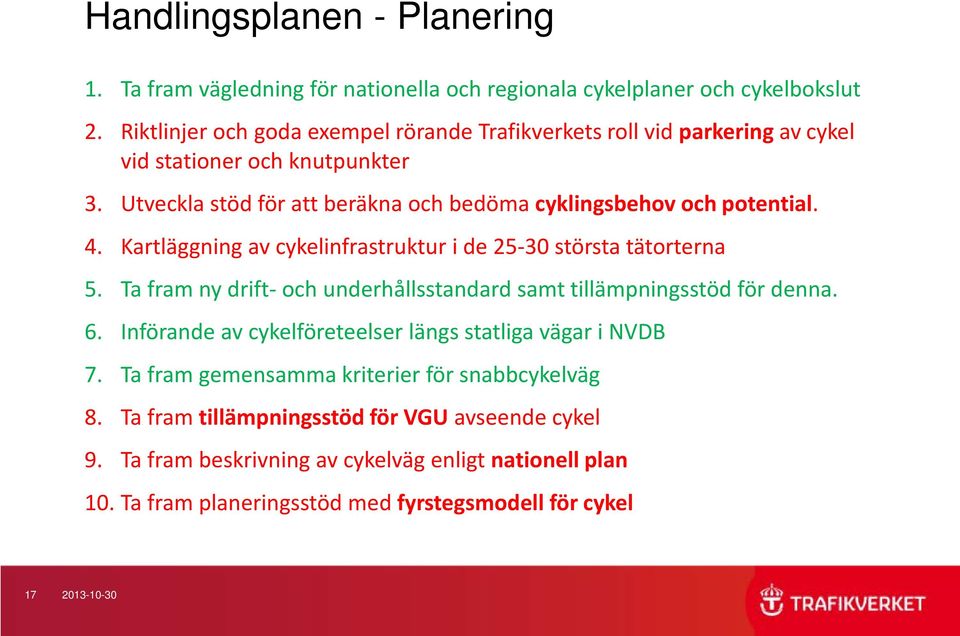 Handlingsplanen - Planering

1. Ta fram vägledning för nationella och regionala cykelplaner och cykelbokslut
2. Riktlinjer och goda exempel rörande Trafikverkets roll vid parkering av cykel vid stationer och knutpunkter
3. Utveckla stöd för att beräkna och bedöma cyklingsbehov och potential.
4. Kartläggning av cykelinfrastruktur i de 25-30 största tätorterna
5. Ta fram ny drift- och underhållsstandard samt tillämpningsstöd för denna.
6. Införande av cykelföreteelser längs statliga vägar i NVDB
7. Ta fram gemensamma kriterier för snabbcykelväg
8. Ta fram tillämpningsstöd för VGU avseende cykel
9. Ta fram beskrivning av cykelväg enligt nationell plan
10. Ta fram planeringsstöd med fyrstegsmodell för cykel

17 2013-10-30

TRAFIKVERKET